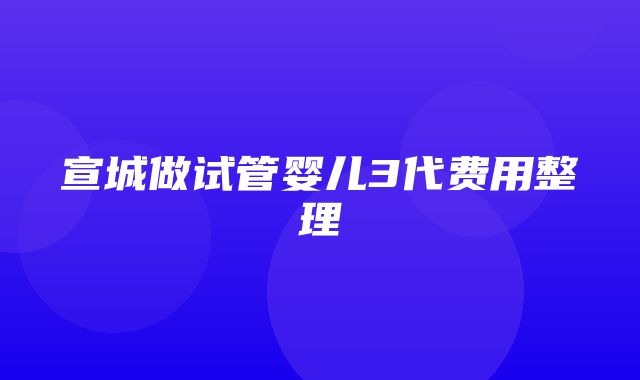 宣城做试管婴儿3代费用整理